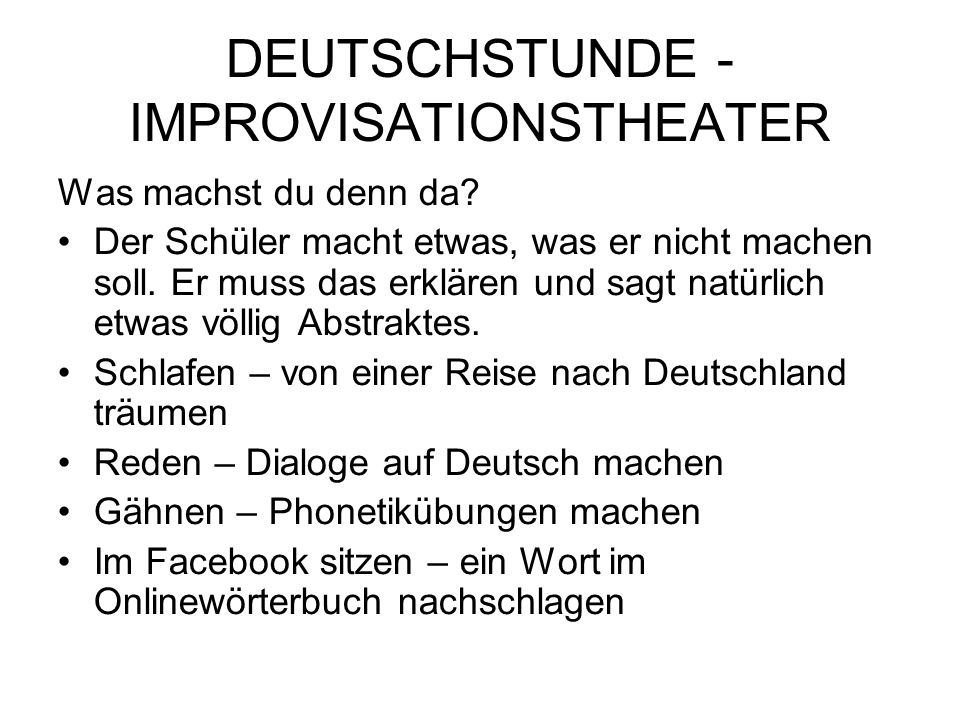 DEUTSCHSTUNDE - IMPROVISATIONSTHEATER

Was machst du denn da?

• Der Schüler macht etwas, was er nicht machen soll. Er muss das erklären und sagt natürlich etwas völlig Abstraktes.
• Schlafen – von einer Reise nach Deutschland träumen
• Reden – Dialoge auf Deutsch machen
• Gähnen – Phonetikübungen machen
• Im Facebook sitzen – ein Wort im Onlinewörterbuch nachschlagen